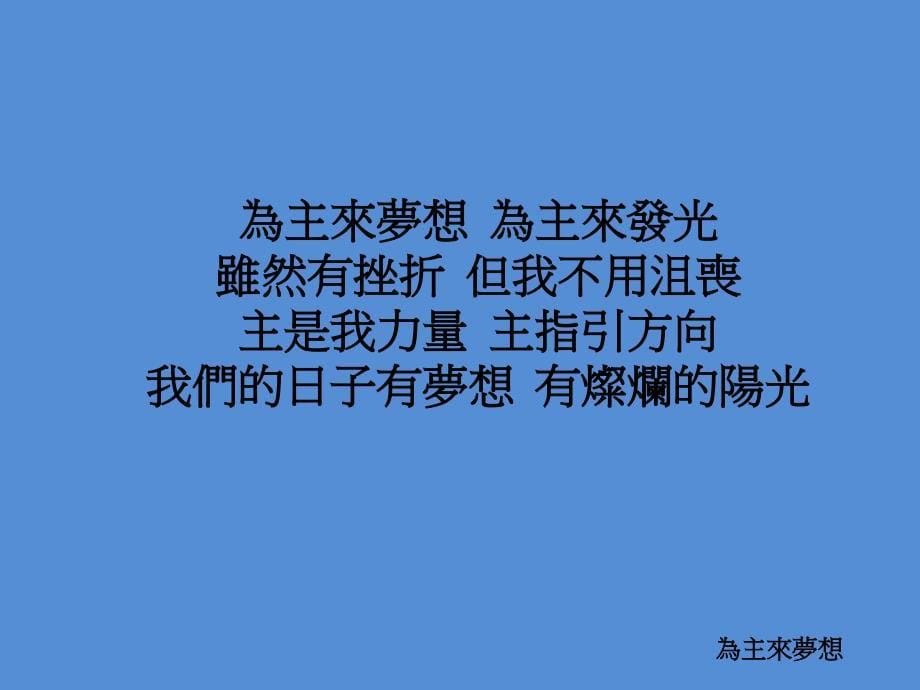 為主來夢想 為主來發光
雖然有挫折 但我不用沮喪
主是我力量 主指引方向
我們的日子有夢想 有燦爛的陽光

為主來夢想